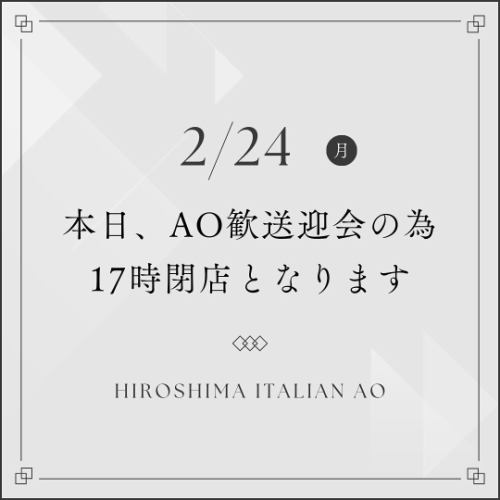 2/24 月

本日、AO歓送迎会の為
17時閉店となります

HIROSHIMA ITALIAN AO